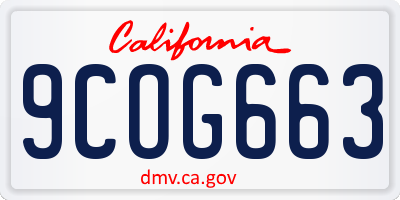 California

9COG663

dmv.ca.gov